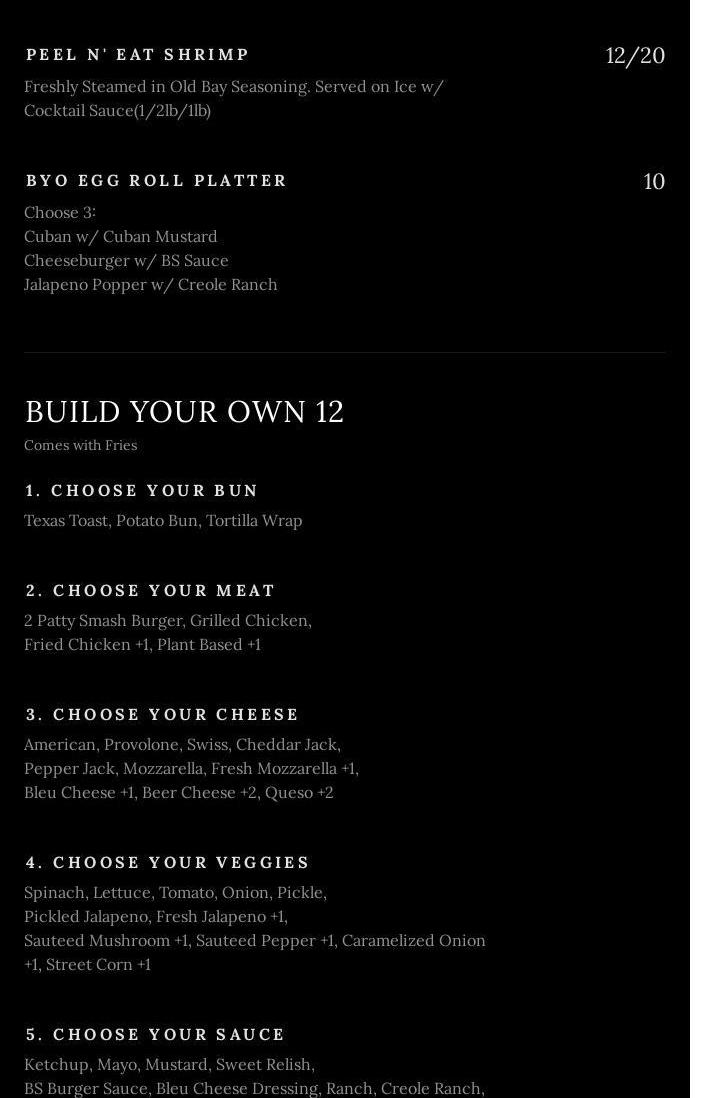 PEEL N' EAT SHRIMP
12/20
Freshly Steamed in Old Bay Seasoning. Served on Ice w/ Cocktail Sauce(1/2lb/1lb)

BYO EGG ROLL PLATTER
10
Choose 3:
Cuban w/ Cuban Mustard
Cheeseburger w/ BS Sauce
Jalapeno Popper w/ Creole Ranch

BUILD YOUR OWN 12
Comes with Fries

1. CHOOSE YOUR BUN
Texas Toast, Potato Bun, Tortilla Wrap

2. CHOOSE YOUR MEAT
2 Patty Smash Burger, Grilled Chicken, Fried Chicken +1, Plant Based +1

3. CHOOSE YOUR CHEESE
American, Provolone, Swiss, Cheddar Jack, Pepper Jack, Mozzarella, Fresh Mozzarella +1, Bleu Cheese +1, Beer Cheese +2, Queso +2

4. CHOOSE YOUR VEGGIES
Spinach, Lettuce, Tomato, Onion, Pickle, Pickled Jalapeno, Fresh Jalapeno +1, Sauteed Mushroom +1, Sauteed Pepper +1, Caramelized Onion +1, Street Corn +1

5. CHOOSE YOUR SAUCE
Ketchup, Mayo, Mustard, Sweet Relish, BS Burger Sauce, Bleu Cheese Dressing, Ranch, Creole Ranch,